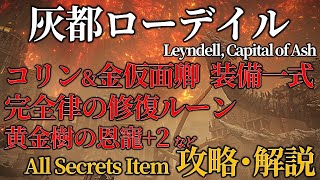 灰都ローデイル
Leyndell, Capital of Ash
コリン&金仮面卿 装備一式
完全律の修復ルーン
黄金樹の恩寵+2 など
All Secrets Item 攻略・解説